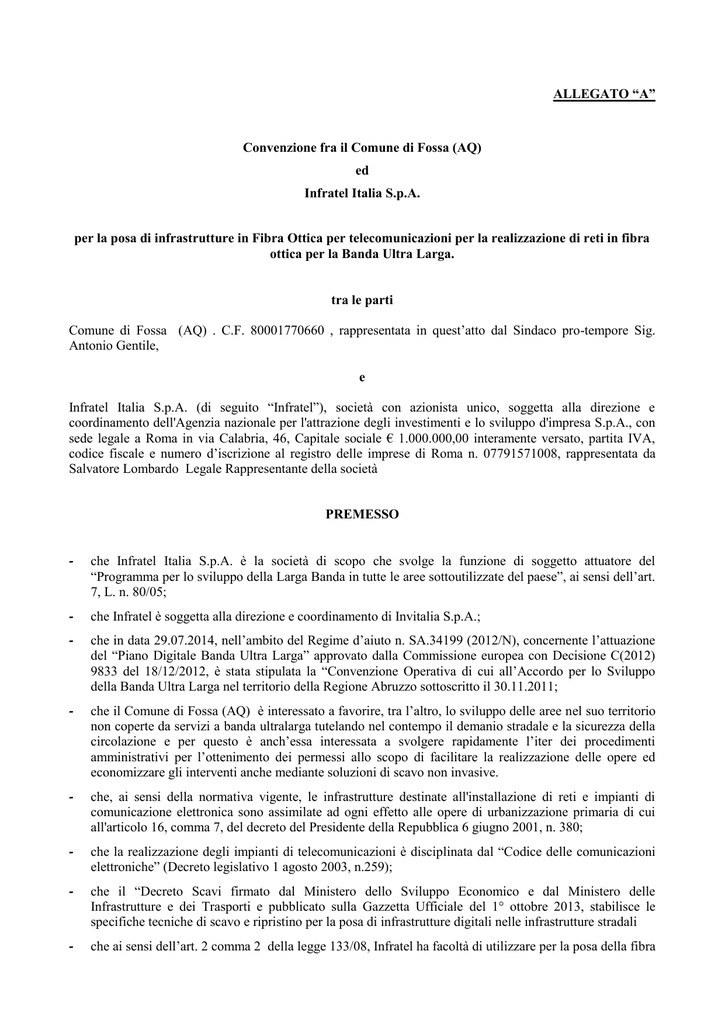 ALLEGATO “A”

Convenzione fra il Comune di Fossa (AQ)
ed
Infratel Italia S.p.A.

per la posa di infrastrutture in Fibra Ottica per telecomunicazioni per la realizzazione di reti in fibra ottica per la Banda Ultra Larga.

tra le parti

Comune di Fossa (AQ) . C.F. 80001770660 , rappresentata in quest’atto dal Sindaco pro-tempore Sig. Antonio Gentile,

e

Infratel Italia S.p.A. (di seguito “Infratel”), società con azionista unico, soggetta alla direzione e coordinamento dell'Agenzia nazionale per l'attrazione degli investimenti e lo sviluppo d'impresa S.p.A., con sede legale a Roma in via Calabria, 46, Capitale sociale € 1.000.000,00 interamente versato, partita IVA, codice fiscale e numero d’iscrizione al registro delle imprese di Roma n. 07791571008, rappresentata da Salvatore Lombardo Legale Rappresentante della società

PREMESSO

- che Infratel Italia S.p.A. è la società di scopo che svolge la funzione di soggetto attuatore del “Programma per lo sviluppo della Larga Banda in tutte le aree sottoutilizzate del paese”, ai sensi dell’art. 7, L. n. 80/05;

- che Infratel è soggetta alla direzione e coordinamento di Invitalia S.p.A.;

- che in data 29.07.2014, nell’ambito del Regime d’aiuto n. SA.34199 (2012/N), concernente l’attuazione del “Piano Digitale Banda Ultra Larga” approvato dalla Commissione europea con Decisione C(2012) 9833 del 18/12/2012, è stata stipulata la “Convenzione Operativa di cui all’Accordo per lo Sviluppo della Banda Ultra Larga nel territorio della Regione Abruzzo sottoscritto il 30.11.2011;

- che il Comune di Fossa (AQ) è interessato a favorire, tra l’altro, lo sviluppo delle aree nel suo territorio non coperte da servizi a banda ultralarga tutelando nel contempo il demanio stradale e la sicurezza della circolazione e per questo è anch’essa interessata a svolgere rapidamente l’iter dei procedimenti amministrativi per l’ottenimento dei permessi allo scopo di facilitare la realizzazione delle opere ed economizzare gli interventi anche mediante soluzioni di scavo non invasive.

- che, ai sensi della normativa vigente, le infrastrutture destinate all'installazione di reti e impianti di comunicazione elettronica sono assimilate ad ogni effetto alle opere di urbanizzazione primaria di cui all'articolo 16, comma 7, del decreto del Presidente della Repubblica 6 giugno 2001, n. 380;

- che la realizzazione degli impianti di telecomunicazioni è disciplinata dal “Codice delle comunicazioni elettroniche” (Decreto legislativo 1 agosto 2003, n.259);

- che il “Decreto Scavi firmato dal Ministero dello Sviluppo Economico e dal Ministero delle Infrastrutture e dei Trasporti e pubblicato sulla Gazzetta Ufficiale del 1° ottobre 2013, stabilisce le specifiche tecniche di scavo e ripristino per la posa di infrastrutture digitali nelle infrastrutture stradali

- che ai sensi dell’art. 2 comma 2 della legge 133/08, Infratel ha facoltà di utilizzare per la posa della fibra